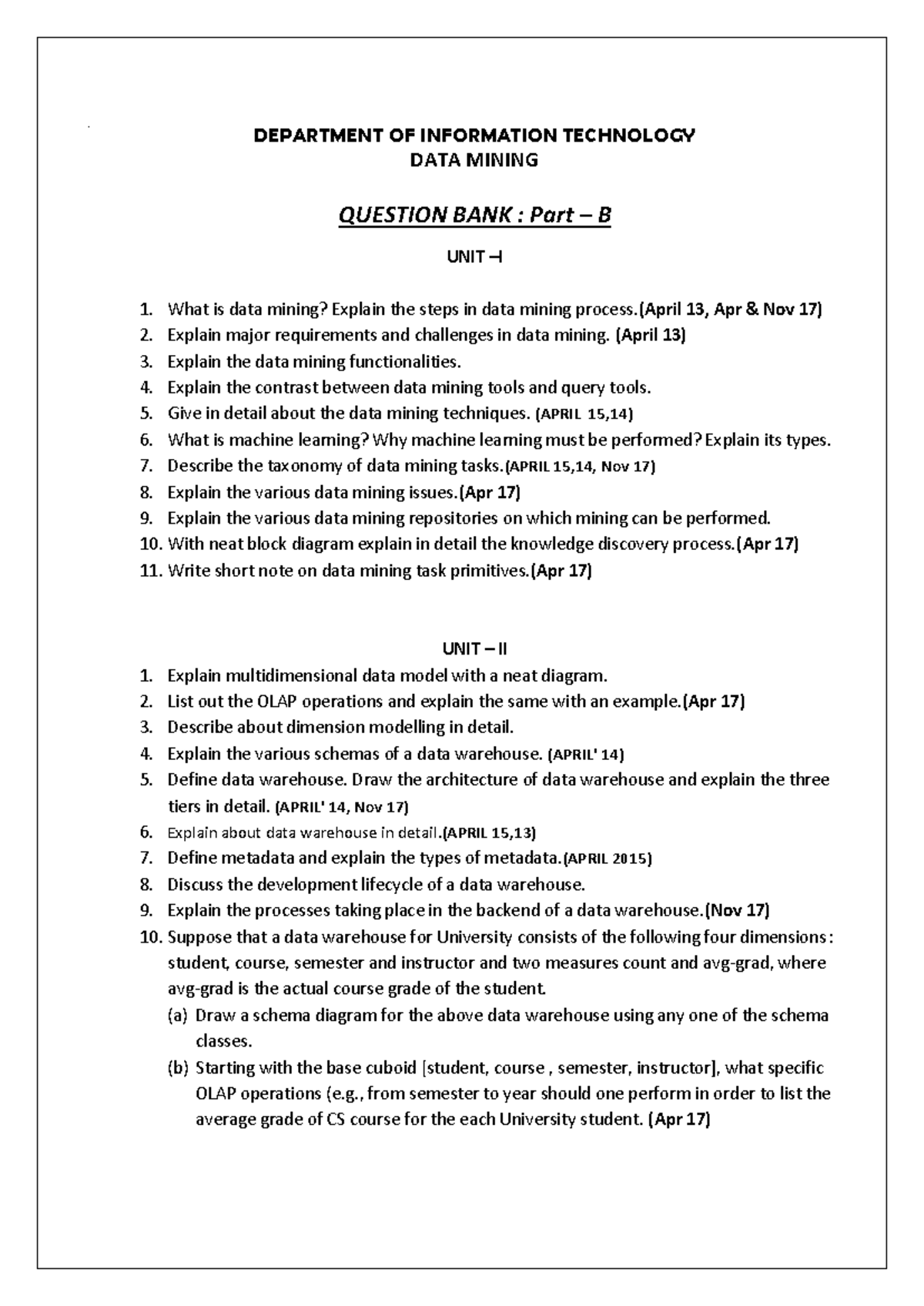 DEPARTMENT OF INFORMATION TECHNOLOGY
DATA MINING

QUESTION BANK : Part – B

UNIT –I

1. What is data mining? Explain the steps in data mining process.(April 13, Apr & Nov 17)
2. Explain major requirements and challenges in data mining. (April 13)
3. Explain the data mining functionalities.
4. Explain the contrast between data mining tools and query tools.
5. Give in detail about the data mining techniques. (APRIL 15,14)
6. What is machine learning? Why machine learning must be performed? Explain its types.
7. Describe the taxonomy of data mining tasks.(APRIL 15,14, Nov 17)
8. Explain the various data mining issues.(Apr 17)
9. Explain the various data mining repositories on which mining can be performed.
10. With neat block diagram explain in detail the knowledge discovery process.(Apr 17)
11. Write short note on data mining task primitives.(Apr 17)

UNIT – II

1. Explain multidimensional data model with a neat diagram.
2. List out the OLAP operations and explain the same with an example.(Apr 17)
3. Describe about dimension modelling in detail.
4. Explain the various schemas of a data warehouse. (APRIL' 14)
5. Define data warehouse. Draw the architecture of data warehouse and explain the three tiers in detail. (APRIL' 14, Nov 17)
6. Explain about data warehouse in detail.(APRIL 15,13)
7. Define metadata and explain the types of metadata.(APRIL 2015)
8. Discuss the development lifecycle of a data warehouse.
9. Explain the processes taking place in the backend of a data warehouse.(Nov 17)
10. Suppose that a data warehouse for University consists of the following four dimensions : student, course, semester and instructor and two measures count and avg-grad, where avg-grad is the actual course grade of the student.
(a) Draw a schema diagram for the above data warehouse using any one of the schema classes.
(b) Starting with the base cuboid [student, course , semester, instructor], what specific OLAP operations (e.g., from semester to year should one perform in order to list the average grade of CS course for the each University student. (Apr 17)